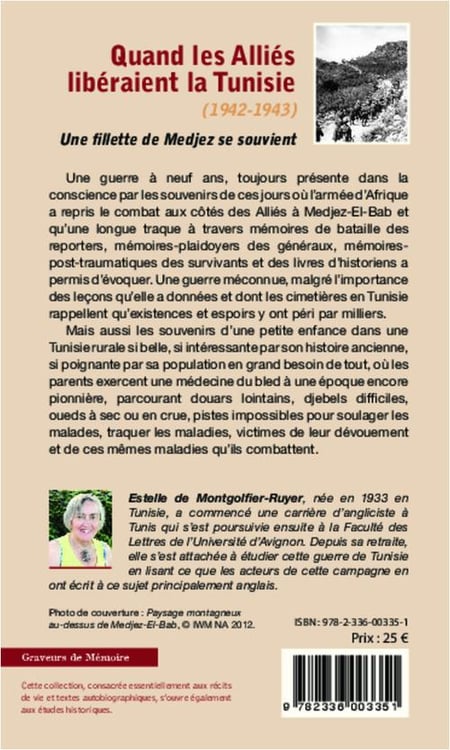 Quand les Alliés libéraient la Tunisie
(1942-1943)
Une fillette de Medjez se souvient

Une guerre à neuf ans, toujours présente dans la conscience par les souvenirs de ces jours où l'armée d'Afrique a repris le combat aux côtés des Alliés à Medjez-El-Bab et qu'une longue traque à travers mémoires de bataille des reporters, mémoires-plaidoyers des généraux, mémoires-post-traumatiques des survivants et des livres d'historiens a permis d'évoquer. Une guerre méconnue, malgré l'importance des leçons qu'elle a données et dont les cimetières en Tunisie rappellent qu'existences et espoirs y ont péri par milliers.

Mais aussi les souvenirs d'une petite enfance dans une Tunisie rurale si belle, si intéressante par son histoire ancienne, si poignante par sa population en grand besoin de tout, où les parents exercent une médecine du bled à une époque encore pionnière, parcourant douars lointains, djebels difficiles, oueds à sec ou en crue, pistes impossibles pour soulager les malades, traquer les maladies, victimes de leur dévouement et de ces mêmes maladies qu'ils combattent.

Estelle de Montgolfier-Ruyer, née en 1933 en Tunisie, a commencé une carrière d'angliciste à Tunis qui s'est poursuivie ensuite à la Faculté des Lettres de l'Université d'Avignon. Depuis sa retraite, elle s'est attachée à étudier cette guerre de Tunisie en lisant ce que les acteurs de cette campagne en ont écrit à ce sujet principalement anglais.

Photo de couverture : Paysage montagneux au-dessus de Medjez-El-Bab, © IWM NA 2012.

ISBN : 978-2-336-00335-1
Prix : 25 €

Graveurs de Mémoire

Cette collection, consacrée essentiellement aux récits de vie et textes autobiographiques, s'ouvre également aux études historiques.

9 782336 003351